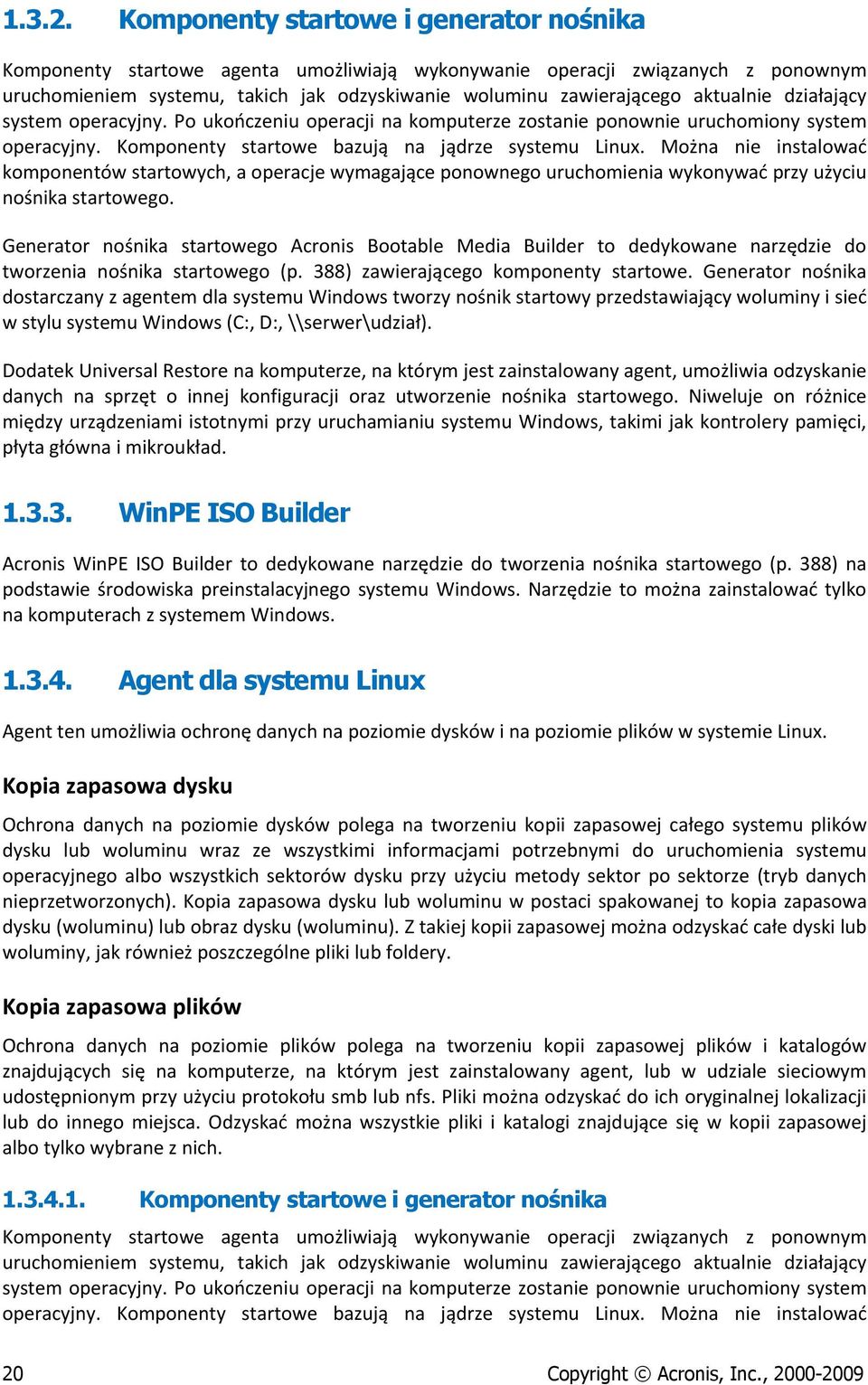 1.3.2. Komponenty startowe i generator nośnika

Komponenty startowe agenta umożliwiają wykonywanie operacji związanych z ponownym uruchomieniem systemu, takich jak odzyskiwanie woluminu zawierającego aktualnie działający system operacyjny. Po ukończeniu operacji na komputerze zostanie ponownie uruchomiony system operacyjny. Komponenty startowe bazują na jądrze systemu Linux. Można nie instalować komponentów startowych, a operacje wymagające ponownego uruchomienia wykonywać przy użyciu nośnika startowego.

Generator nośnika startowego Acronis Bootable Media Builder to dedykowane narzędzie do tworzenia nośnika startowego (p. 388) zawierającego komponenty startowe. Generator nośnika dostarczany z agentem dla systemu Windows tworzy nośnik startowy przedstawiający woluminy i sieć w stylu systemu Windows (C:, D:, \\serwer\udział).

Dodatek Universal Restore na komputerze, na którym jest zainstalowany agent, umożliwia odzyskanie danych na sprzęt o innej konfiguracji oraz utworzenie nośnika startowego. Niweluje on różnice między urządzeniami istotnymi przy uruchamianiu systemu Windows, takimi jak kontrolery pamięci, płyta główna i mikroukład.

1.3.3. WinPE ISO Builder

Acronis WinPE ISO Builder to dedykowane narzędzie do tworzenia nośnika startowego (p. 388) na podstawie środowiska preinstalacyjnego systemu Windows. Narzędzie to można zainstalować tylko na komputerach z systemem Windows.

1.3.4. Agent dla systemu Linux

Agent ten umożliwia ochronę danych na poziomie dysków i na poziomie plików w systemie Linux.

Kopia zapasowa dysku

Ochrona danych na poziomie dysków polega na tworzeniu kopii zapasowej całego systemu plików dysku lub woluminu wraz ze wszystkimi informacjami potrzebnymi do uruchomienia systemu operacyjnego albo wszystkich sektorów dysku przy użyciu metody sektor po sektorze (tryb danych nieprzetworzonych). Kopia zapasowa dysku lub woluminu w postaci spakowanej to kopia zapasowa dysku (woluminu) lub obraz dysku (woluminu). Z takiej kopii zapasowej można odzyskać całe dyski lub woluminy, jak również poszczególne pliki lub foldery.

Kopia zapasowa plików

Ochrona danych na poziomie plików polega na tworzeniu kopii zapasowej plików i katalogów znajdujących się na komputerze, na którym jest zainstalowany agent, lub w udziale sieciowym udostępnionym przy użyciu protokołu smb lub nfs. Pliki można odzyskać do ich oryginalnej lokalizacji lub do innego miejsca. Odzyskać można wszystkie pliki i katalogi znajdujące się w kopii zapasowej albo tylko wybrane z nich.

1.3.4.1. Komponenty startowe i generator nośnika

Komponenty startowe agenta umożliwiają wykonywanie operacji związanych z ponownym uruchomieniem systemu, takich jak odzyskiwanie woluminu zawierającego aktualnie działający system operacyjny. Po ukończeniu operacji na komputerze zostanie ponownie uruchomiony system operacyjny. Komponenty startowe bazują na jądrze systemu Linux. Można nie instalować

20 Copyright © Acronis, Inc., 2000-2009